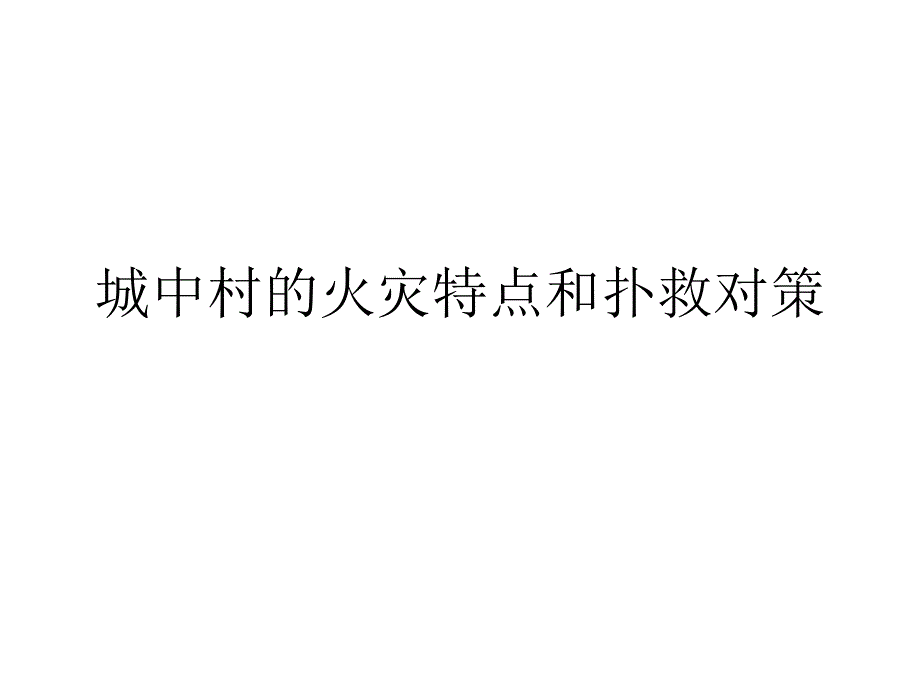 城中村的火灾特点和扑救对策